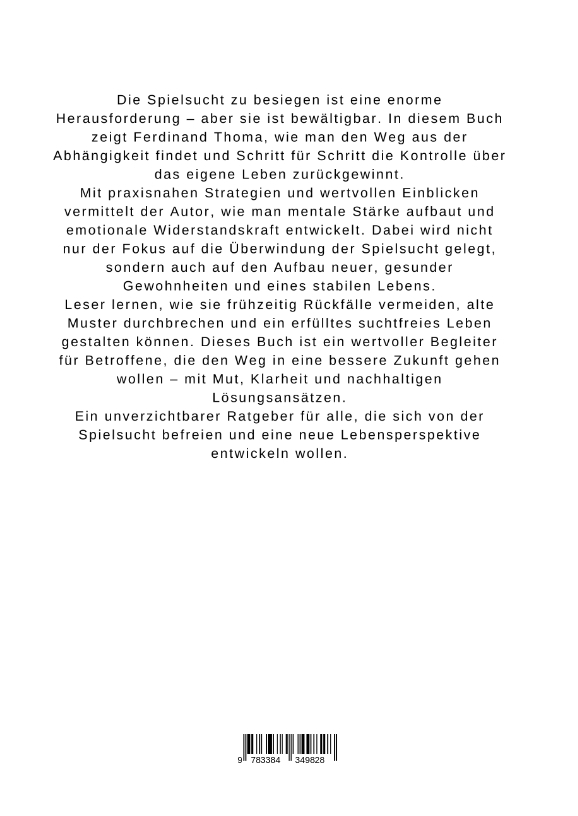 Die Spielsucht zu besiegen ist eine enorme Herausforderung – aber sie ist bewältigbar. In diesem Buch zeigt Ferdinand Thoma, wie man den Weg aus der Abhängigkeit findet und Schritt für Schritt die Kontrolle über das eigene Leben zurückgewinnt.
Mit praxisnahen Strategien und wertvollen Einblicken vermittelt der Autor, wie man mentale Stärke aufbaut und emotionale Widerstandskraft entwickelt. Dabei wird nicht nur der Fokus auf die Überwindung der Spielsucht gelegt, sondern auch auf den Aufbau neuer, gesunder Gewohnheiten und eines stabilen Lebens.
Leser lernen, wie sie frühzeitig Rückfälle vermeiden, alte Muster durchbrechen und ein erfülltes suchtfreies Leben gestalten können. Dieses Buch ist ein wertvoller Begleiter für Betroffene, die den Weg in eine bessere Zukunft gehen wollen – mit Mut, Klarheit und nachhaltigen Lösungsansätzen.
Ein unverzichtbarer Ratgeber für alle, die sich von der Spielsucht befreien und eine neue Lebensperspektive entwickeln wollen.

9 783384 349828